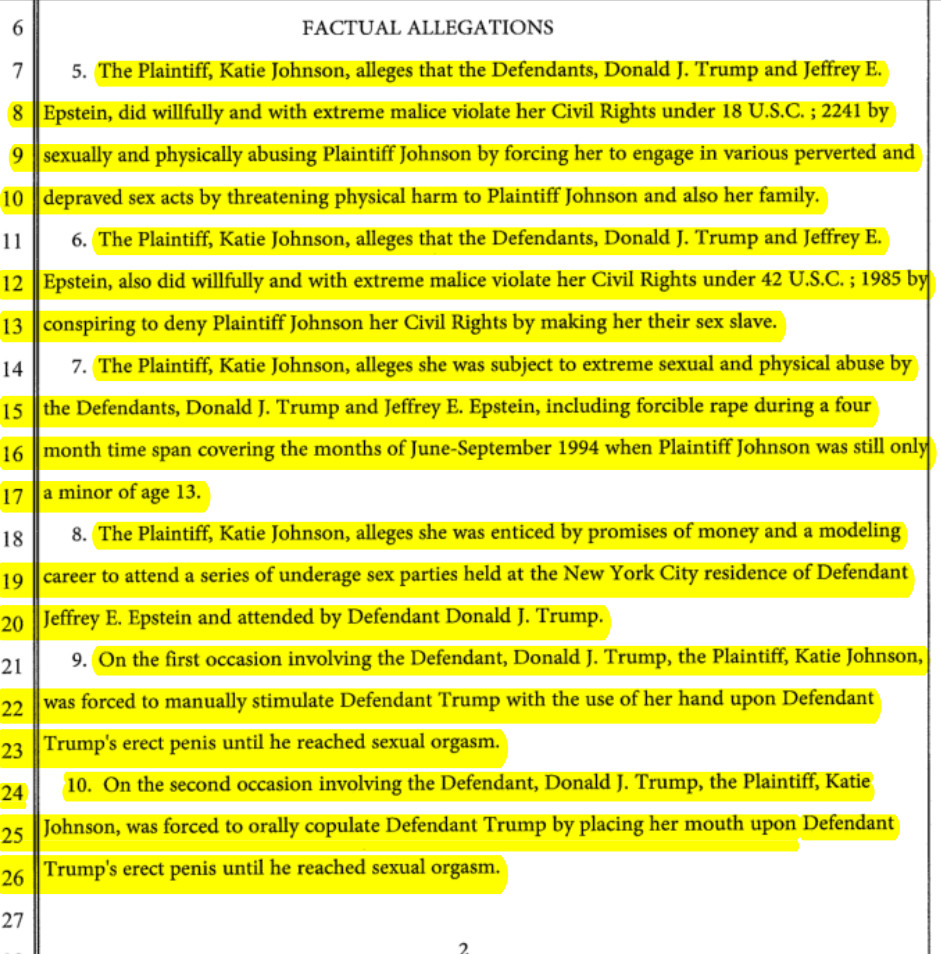 6 FACTUAL ALLEGATIONS

7 5. The Plaintiff, Katie Johnson, alleges that the Defendants, Donald J. Trump and Jeffrey E. 8 Epstein, did willfully and with extreme malice violate her Civil Rights under 18 U.S.C. ; 2241 by 9 sexually and physically abusing Plaintiff Johnson by forcing her to engage in various perverted and 10 depraved sex acts by threatening physical harm to Plaintiff Johnson and also her family.

11 6. The Plaintiff, Katie Johnson, alleges that the Defendants, Donald J. Trump and Jeffrey E. 12 Epstein, also did willfully and with extreme malice violate her Civil Rights under 42 U.S.C. ; 1985 by 13 conspiring to deny Plaintiff Johnson her Civil Rights by making her their sex slave.

14 7. The Plaintiff, Katie Johnson, alleges she was subject to extreme sexual and physical abuse by 15 the Defendants, Donald J. Trump and Jeffrey E. Epstein, including forcible rape during a four 16 month time span covering the months of June-September 1994 when Plaintiff Johnson was still only 17 a minor of age 13.

18 8. The Plaintiff, Katie Johnson, alleges she was enticed by promises of money and a modeling 19 career to attend a series of underage sex parties held at the New York City residence of Defendant 20 Jeffrey E. Epstein and attended by Defendant Donald J. Trump.

21 9. On the first occasion involving the Defendant, Donald J. Trump, the Plaintiff, Katie Johnson, 22 was forced to manually stimulate Defendant Trump with the use of her hand upon Defendant 23 Trump's erect penis until he reached sexual orgasm.

24 10. On the second occasion involving the Defendant, Donald J. Trump, the Plaintiff, Katie 25 Johnson, was forced to orally copulate Defendant Trump by placing her mouth upon Defendant 26 Trump's erect penis until he reached sexual orgasm.

27

2